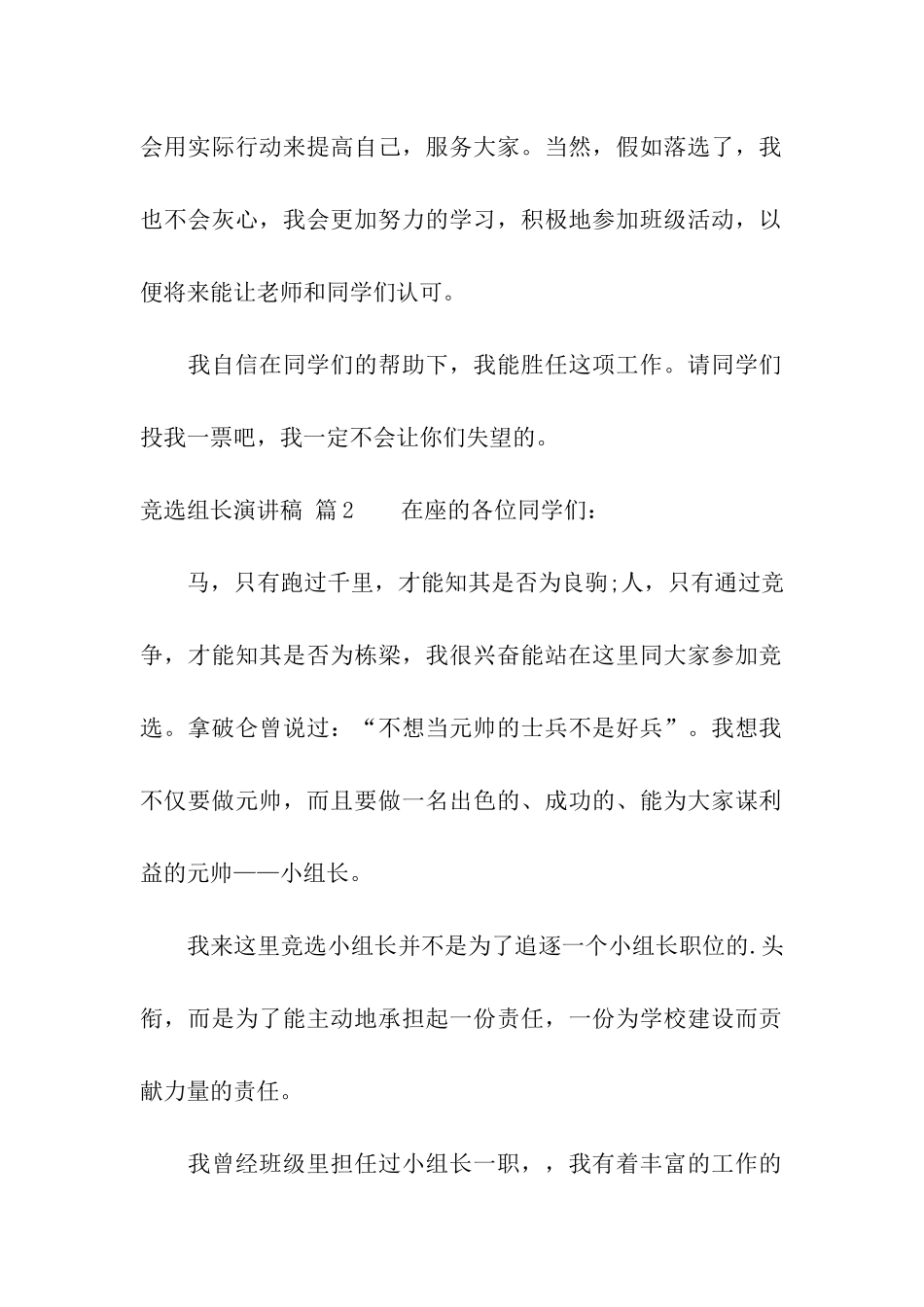 会用实际行动来提高自己，服务大家。当然，假如落选了，我也不会灰心，我会更加努力的学习，积极地参加班级活动，以便将来能让老师和同学们认可。

我自信在同学们的帮助下，我能胜任这项工作。请同学们投我一票吧，我一定不会让你们失望的。

竞选组长演讲稿 篇2　　在座的各位同学们：

马，只有跑过千里，才能知其是否为良驹;人，只有通过竞争，才能知其是否为栋梁，我很兴奋能站在这里同大家参加竞选。拿破仑曾说过：“不想当元帅的士兵不是好兵”。我想我不仅要做元帅，而且要做一名出色的、成功的、能为大家谋利益的元帅——小组长。

我来这里竞选小组长并不是为了追逐一个小组长职位的.头衔，而是为了能主动地承担起一份责任，一份为学校建设而贡献力量的责任。

我曾经班级里担任过小组长一职，，我有着丰富的工作的